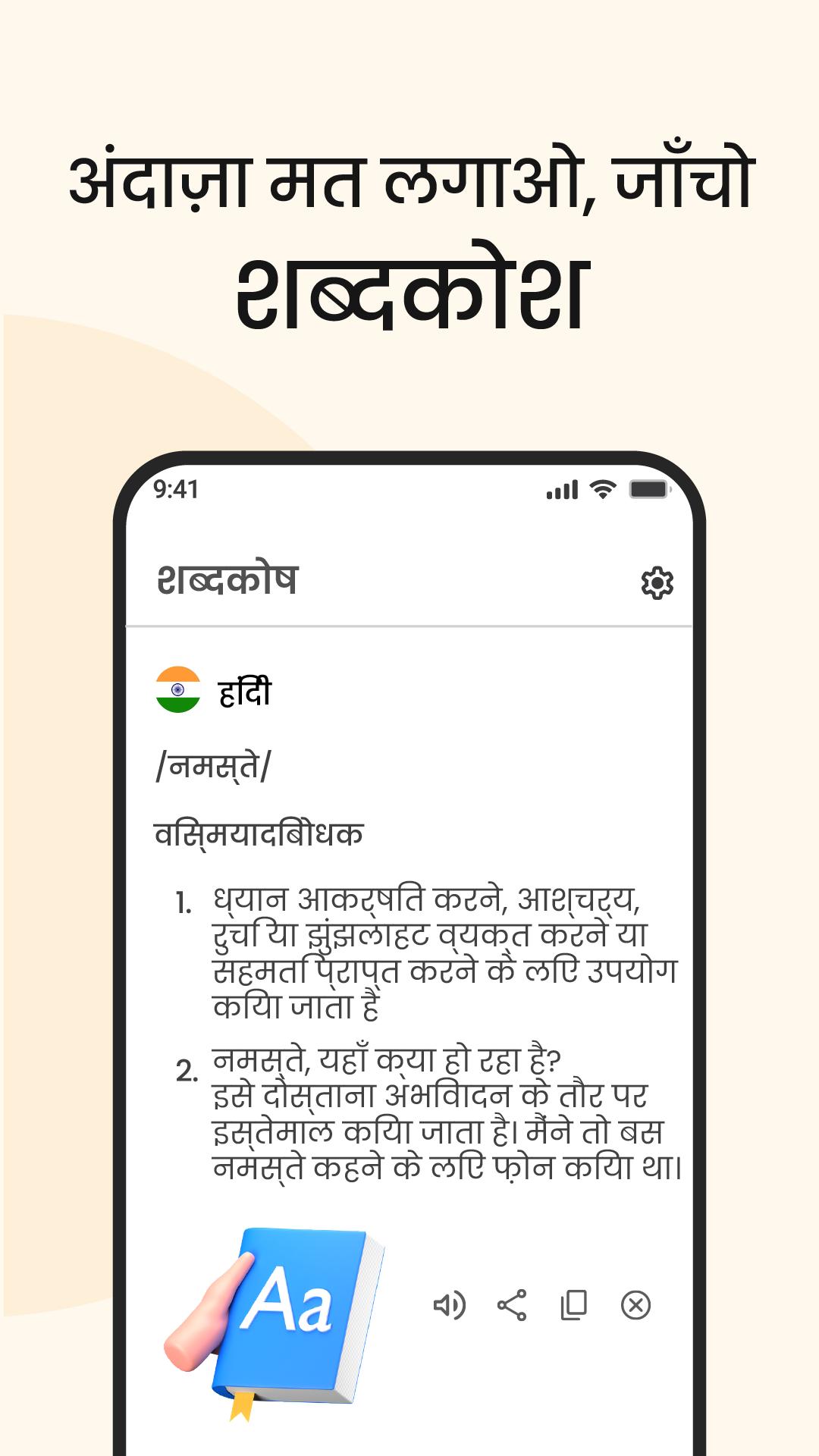 अंदाज़ा मत लगाओ, जाँचो
शब्दकोश

9:41

शब्दकोष

हिंदी

/नमस्ते/

विस्मयादिबोधक

1. ध्यान आकर्षित करने, आश्चर्य, रुचि या झुंझलाहट व्यक्त करने या सहमति प्राप्त करने के लिए उपयोग किया जाता है

2. नमस्ते, यहाँ क्या हो रहा है?
इसे दोस्ताना अभिवादन के तौर पर इस्तेमाल किया जाता है। मैंने तो बस नमस्ते कहने के लिए फ़ोन किया था।

Aa